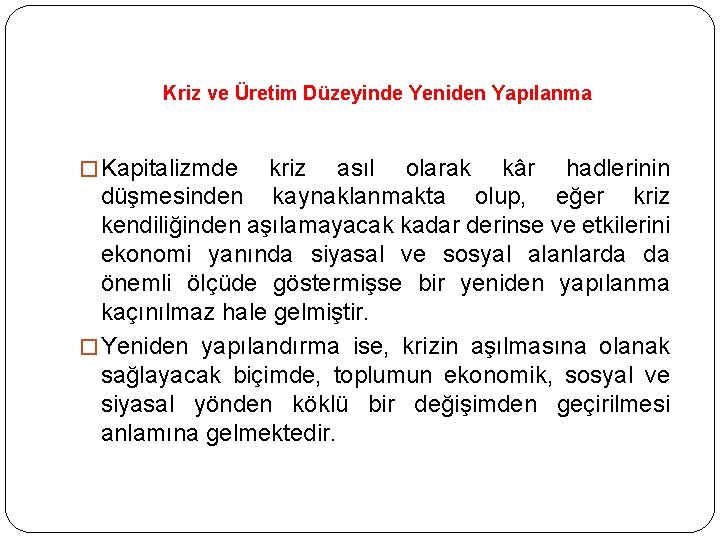 Kriz ve Üretim Düzeyinde Yeniden Yapılanma

□ Kapitalizmde kriz asıl olarak kâr hadlerinin düşmesinden kaynaklanmakta olup, eğer kriz kendiliğinden aşılamayacak kadar derinse ve etkilerini ekonomi yanında siyasal ve sosyal alanlarda da önemli ölçüde göstermişse bir yeniden yapılanma kaçınılmaz hale gelmiştir.

□ Yeniden yapılandırma ise, krizin aşılmasına olanak sağlayacak biçimde, toplumun ekonomik, sosyal ve siyasal yönden köklü bir değişimden geçirilmesi anlamına gelmektedir.